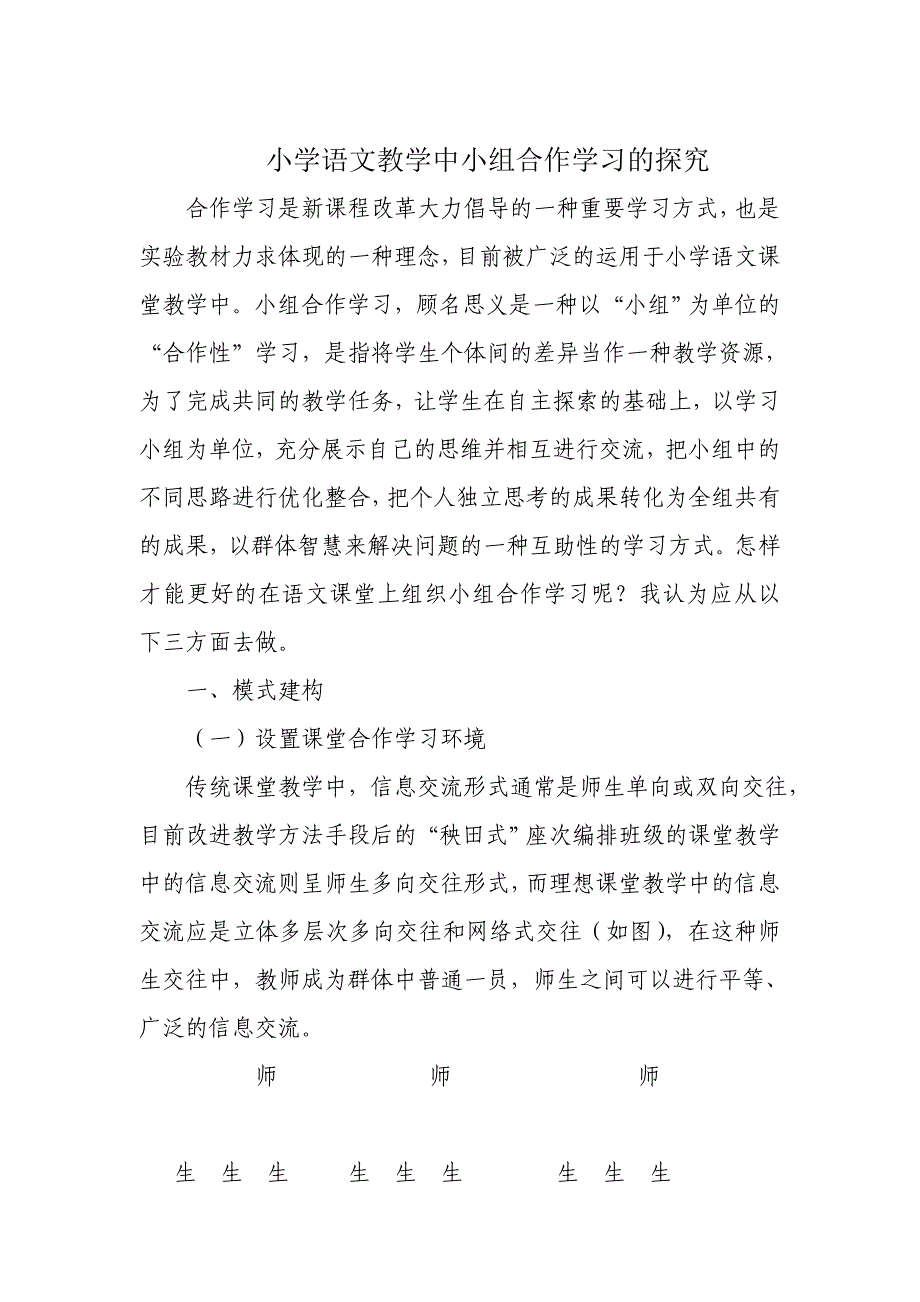 小学语文教学中小组合作学习的探究

合作学习是新课程改革大力倡导的一种重要学习方式，也是实验教材力求体现的一种理念，目前被广泛的运用于小学语文课堂教学中。小组合作学习，顾名思义是一种以“小组”为单位的“合作性”学习，是指将学生个体间的差异当作一种教学资源，为了完成共同的教学任务，让学生在自主探索的基础上，以学习小组为单位，充分展示自己的思维并相互进行交流，把小组中的不同思路进行优化整合，把个人独立思考的成果转化为全组共有的成果，以群体智慧来解决问题的一种互助性的学习方式。怎样才能更好的在语文课堂上组织小组合作学习呢？我认为应从以下三方面去做。

一、模式建构

（一）设置课堂合作学习环境

传统课堂教学中，信息交流形式通常是师生单向或双向交往，目前改进教学方法手段后的“秧田式”座次编排班级的课堂教学中的信息交流则呈师生多向交往形式，而理想课堂教学中的信息交流应是立体多层次多向交往和网络式交往（如图），在这种师生交往中，教师成为群体中普通一员，师生之间可以进行平等、广泛的信息交流。

师 师 师

生 生 生 生 生 生 生 生 生